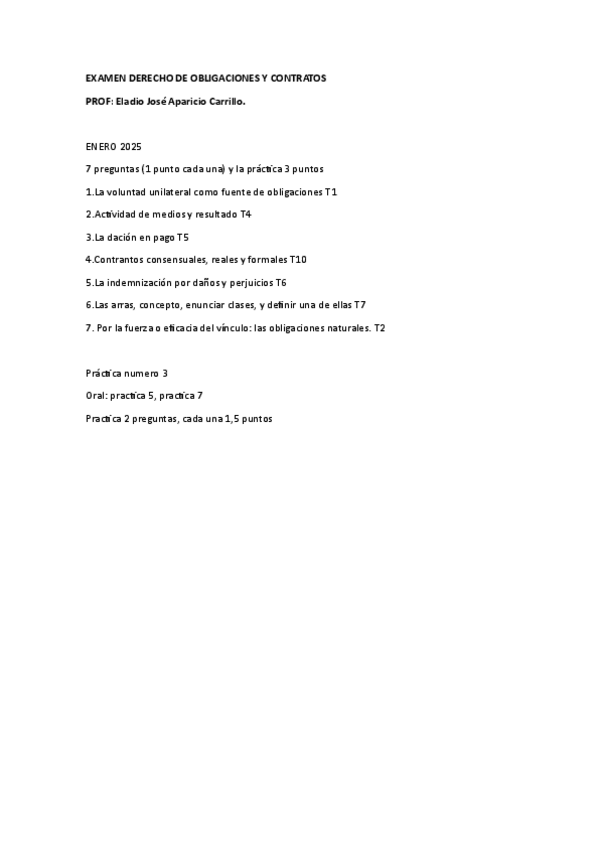 EXAMEN DERECHO DE OBLIGACIONES Y CONTRATOS

PROF: Eladio José Aparicio Carrillo.

ENERO 2025

7 preguntas (1 punto cada una) y la práctica 3 puntos

1.La voluntad unilateral como fuente de obligaciones T1

2.Actividad de medios y resultado T4

3.La dación en pago T5

4.Contrantos consensuales, reales y formales T10

5.La indemnización por daños y perjuicios T6

6.Las arras, concepto, enunciar clases, y definir una de ellas T7

7. Por la fuerza o eficacia del vínculo: las obligaciones naturales. T2

Práctica numero 3

Oral: practica 5, practica 7

Practica 2 preguntas, cada una 1,5 puntos